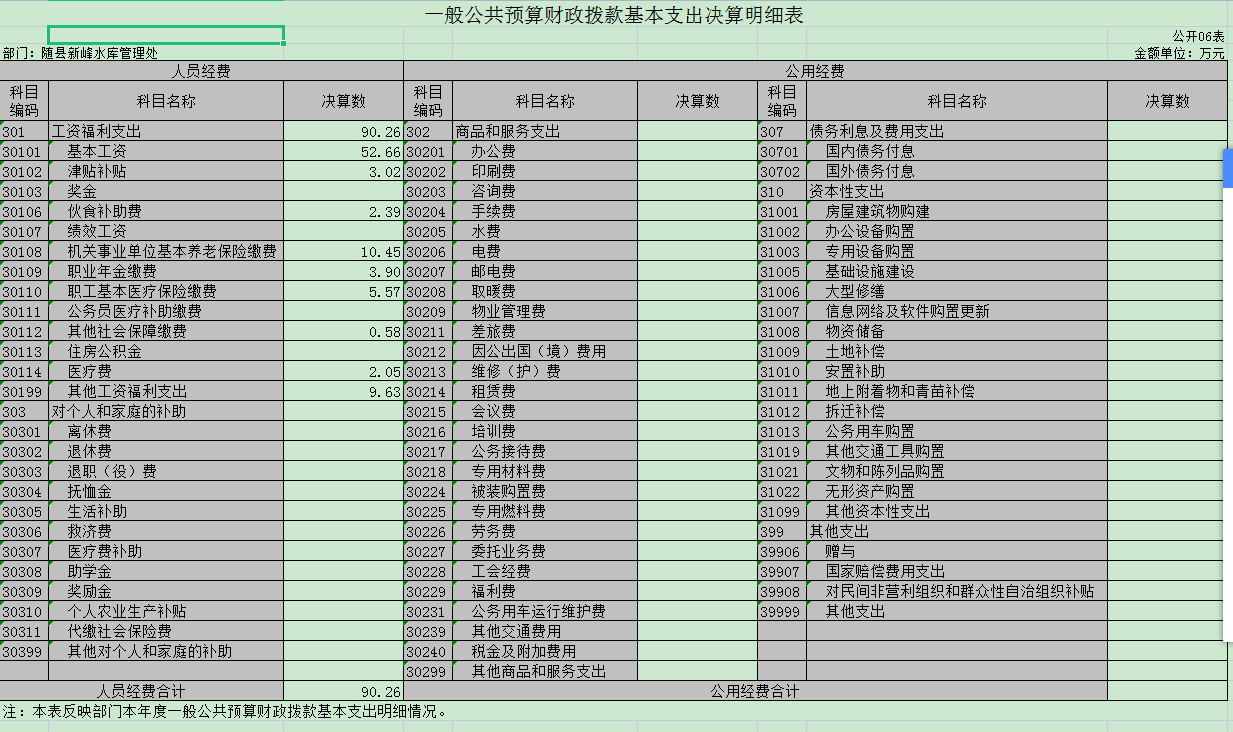 一般公共预算财政拨款基本支出决算明细表

公开06表

部门：随县新峰水库管理处

金额单位：万元

| 人员经费 | | | 公用经费 | | | | | |
|---|---|---|---|---|---|---|---|---|
| 科目编码 | 科目名称 | 决算数 | 科目编码 | 科目名称 | 决算数 | 科目编码 | 科目名称 | 决算数 |
| 301 | 工资福利支出 | 90.26 | 302 | 商品和服务支出 | | 307 | 债务利息及费用支出 | |
| 30101 | 基本工资 | 52.66 | 30201 | 办公费 | | 30701 | 国内债务付息 | |
| 30102 | 津贴补贴 | 3.02 | 30202 | 印刷费 | | 30702 | 国外债务付息 | |
| 30103 | 奖金 | | 30203 | 咨询费 | | 310 | 资本性支出 | |
| 30106 | 伙食补助费 | 2.39 | 30204 | 手续费 | | 31001 | 房屋建筑物购建 | |
| 30107 | 绩效工资 | | 30205 | 水费 | | 31002 | 办公设备购置 | |
| 30108 | 机关事业单位基本养老保险缴费 | 10.45 | 30206 | 电费 | | 31003 | 专用设备购置 | |
| 30109 | 职业年金缴费 | 3.90 | 30207 | 邮电费 | | 31005 | 基础设施建设 | |
| 30110 | 职工基本医疗保险缴费 | 5.57 | 30208 | 取暖费 | | 31006 | 大型修缮 | |
| 30111 | 公务员医疗补助缴费 | | 30209 | 物业管理费 | | 31007 | 信息网络及软件购置更新 | |
| 30112 | 其他社会保障缴费 | 0.58 | 30211 | 差旅费 | | 31008 | 物资储备 | |
| 30113 | 住房公积金 | | 30212 | 因公出国（境）费用 | | 31009 | 土地补偿 | |
| 30114 | 医疗费 | 2.05 | 30213 | 维修（护）费 | | 31010 | 安置补助 | |
| 30199 | 其他工资福利支出 | 9.63 | 30214 | 租赁费 | | 31011 | 地上附着物和青苗补偿 | |
| 303 | 对个人和家庭的补助 | | 30215 | 会议费 | | 31012 | 拆迁补偿 | |
| 30301 | 离休费 | | 30216 | 培训费 | | 31013 | 公务用车购置 | |
| 30302 | 退休费 | | 30217 | 公务接待费 | | 31019 | 其他交通工具购置 | |
| 30303 | 退职（役）费 | | 30218 | 专用材料费 | | 31021 | 文物和陈列品购置 | |
| 30304 | 抚恤金 | | 30224 | 被装购置费 | | 31022 | 无形资产购置 | |
| 30305 | 生活补助 | | 30225 | 专用燃料费 | | 31099 | 其他资本性支出 | |
| 30306 | 救济费 | | 30226 | 劳务费 | | 399 | 其他支出 | |
| 30307 | 医疗费补助 | | 30227 | 委托业务费 | | 39906 | 赠与 | |
| 30308 | 助学金 | | 30228 | 工会经费 | | 39907 | 国家赔偿费用支出 | |
| 30309 | 奖励金 | | 30229 | 福利费 | | 39908 | 对民间非营利组织和群众性自治组织补贴 | |
| 30310 | 个人农业生产补贴 | | 30231 | 公务用车运行维护费 | | 39999 | 其他支出 | |
| 30311 | 代缴社会保险费 | | 30239 | 其他交通费用 | | | | |
| 30399 | 其他对个人和家庭的补助 | | 30240 | 税金及附加费用 | | | | |
| | | | 30299 | 其他商品和服务支出 | | | | |
| 人员经费合计 | | 90.26 | 公用经费合计 | | | | | |

注：本表反映部门本年度一般公共预算财政拨款基本支出明细情况。